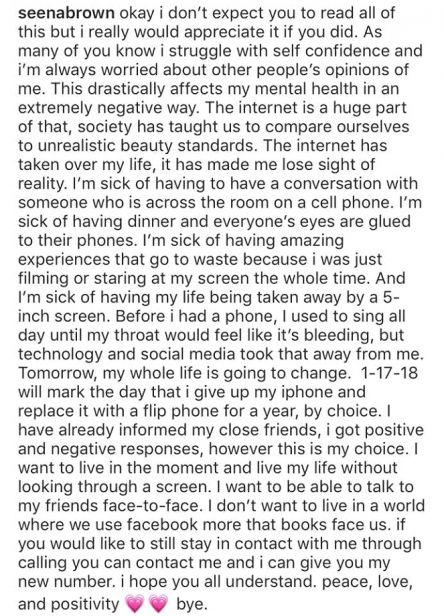 seenabrown okay i don't expect you to read all of this but i really would appreciate it if you did. As many of you know i struggle with self confidence and i'm always worried about other people's opinions of me. This drastically affects my mental health in an extremely negative way. The internet is a huge part of that, society has taught us to compare ourselves to unrealistic beauty standards. The internet has taken over my life, it has made me lose sight of reality. I'm sick of having to have a conversation with someone who is across the room on a cell phone. I'm sick of having dinner and everyone's eyes are glued to their phones. I'm sick of having amazing experiences that go to waste because i was just filming or staring at my screen the whole time. And I'm sick of having my life being taken away by a 5-inch screen. Before i had a phone, I used to sing all day until my throat would feel like it's bleeding, but technology and social media took that away from me. Tomorrow, my whole life is going to change. 1-17-18 will mark the day that i give up my iphone and replace it with a flip phone for a year, by choice. I have already informed my close friends, i got positive and negative responses, however this is my choice. I want to live in the moment and live my life without looking through a screen. I want to be able to talk to my friends face-to-face. I don't want to live in a world where we use facebook more that books face us. if you would like to still stay in contact with me through calling you can contact me and i can give you my new number. i hope you all understand. peace, love, and positivity 💗💗 bye.